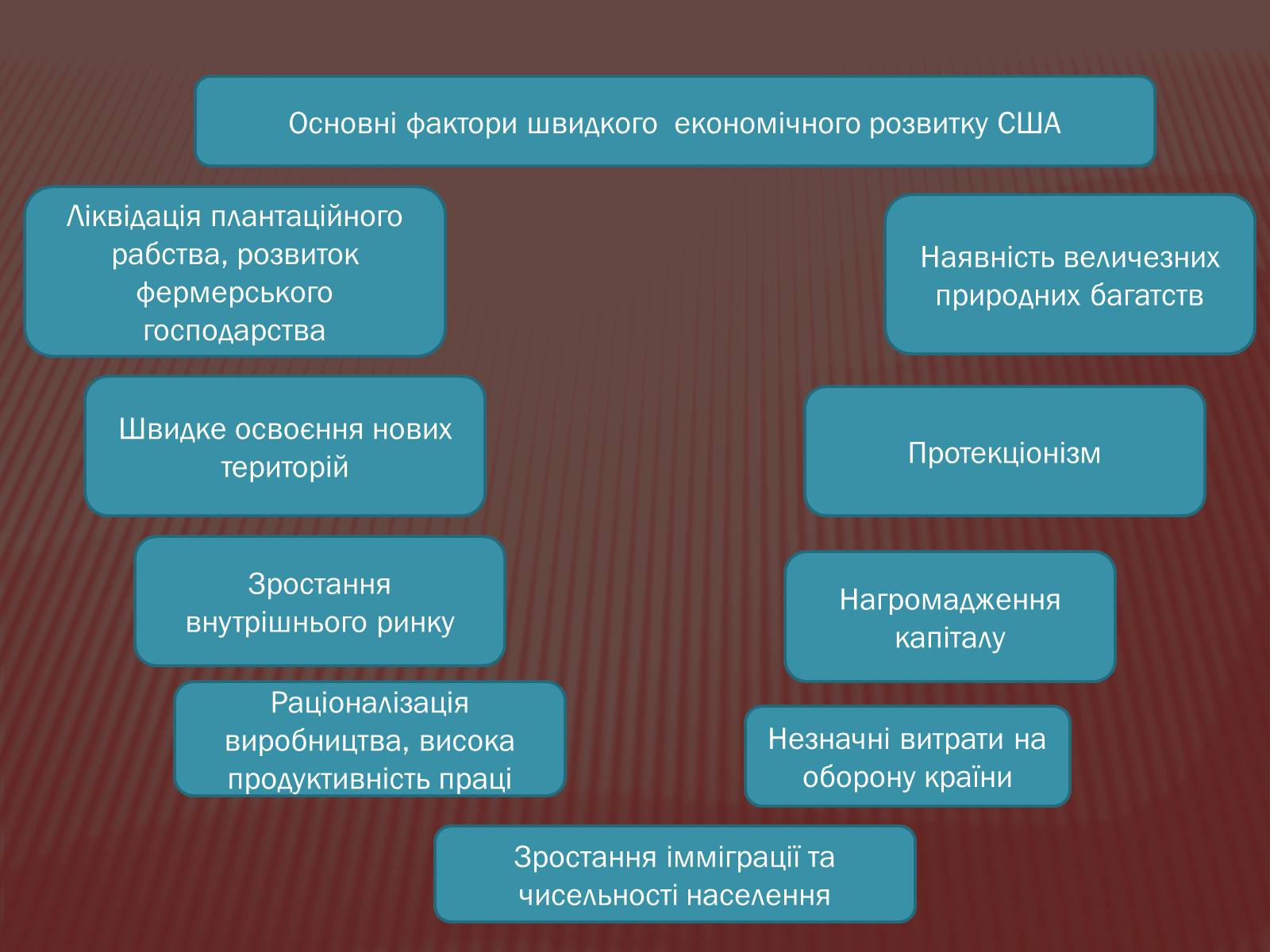 Основні фактори швидкого економічного розвитку США

Ліквідація плантаційного рабства, розвиток фермерського господарства

Наявність величезних природних багатств

Швидке освоєння нових територій

Протекціонізм

Зростання внутрішнього ринку

Нагромадження капіталу

Раціоналізація виробництва, висока продуктивність праці

Незначні витрати на оборону країни

Зростання імміграції та чисельності населення